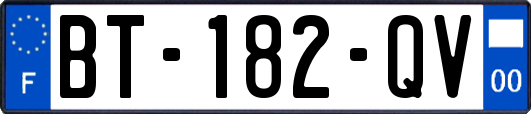 F

BT-182-QV

00